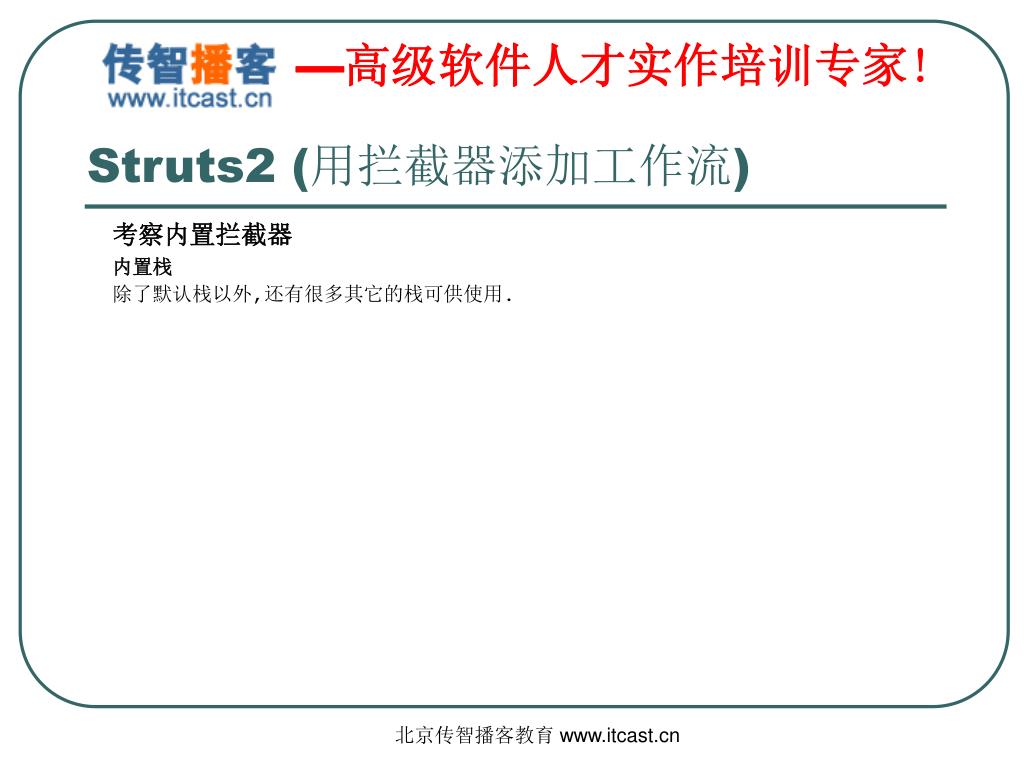 传智播客
www.itcast.cn
—高级软件人才实作培训专家!

Struts2 (用拦截器添加工作流)

考察内置拦截器

内置栈

除了默认栈以外,还有很多其它的栈可供使用.

北京传智播客教育 www.itcast.cn